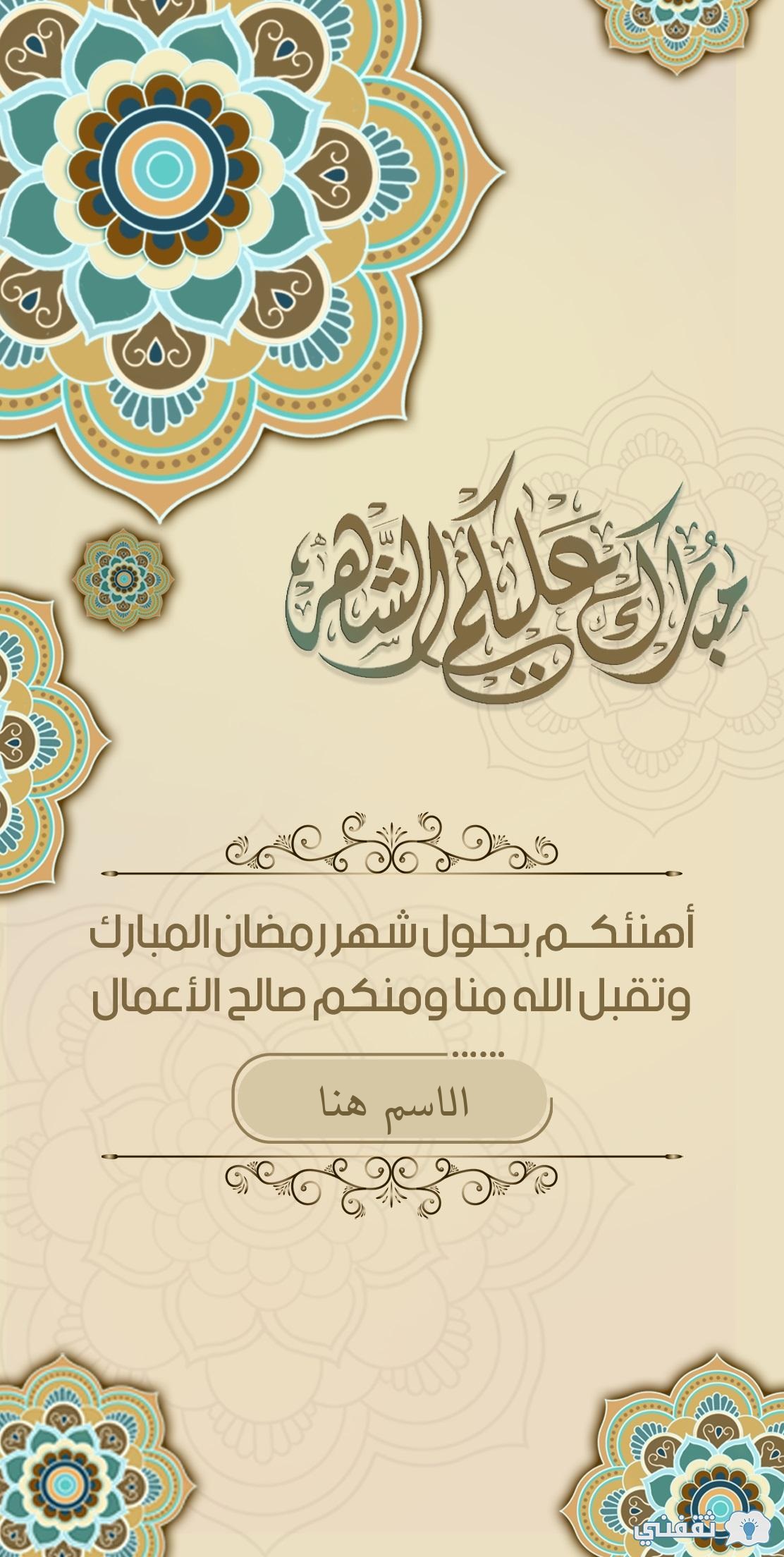 مبارك عليكم الشهر

أهنئكم بحلول شهر رمضان المبارك
وتقبل الله منا ومنكم صالح الأعمال

الاسم هنا

ثقفني